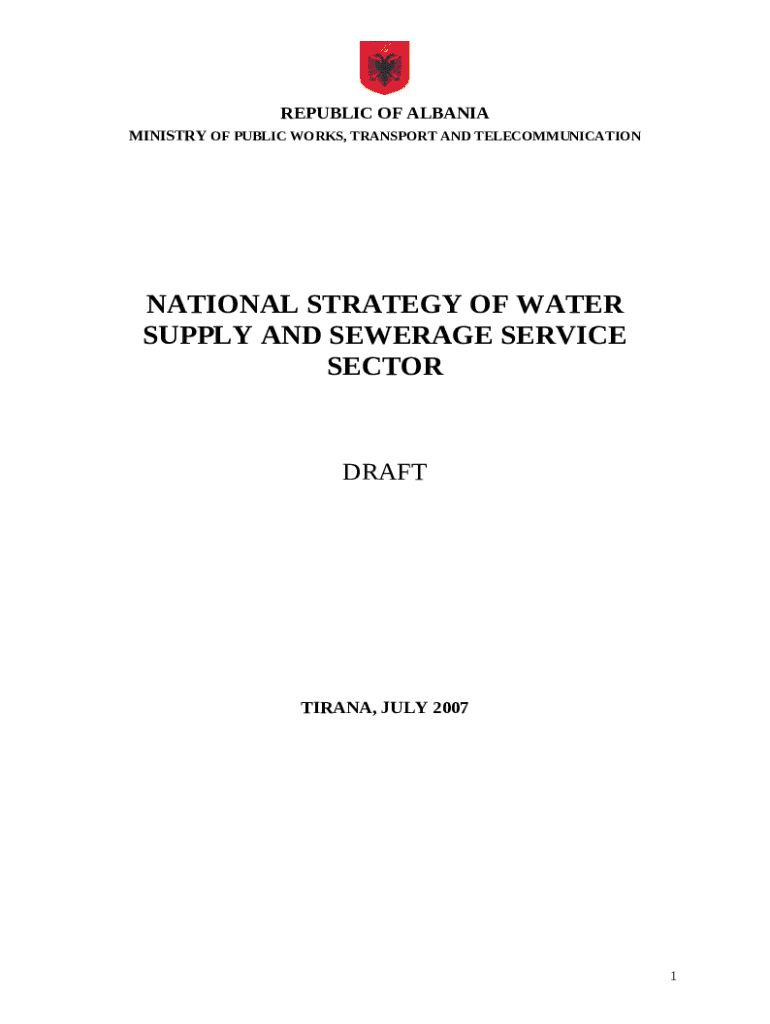 REPUBLIC OF ALBANIA
MINISTRY OF PUBLIC WORKS, TRANSPORT AND TELECOMMUNICATION

NATIONAL STRATEGY OF WATER SUPPLY AND SEWERAGE SERVICE SECTOR

DRAFT

TIRANA, JULY 2007

1